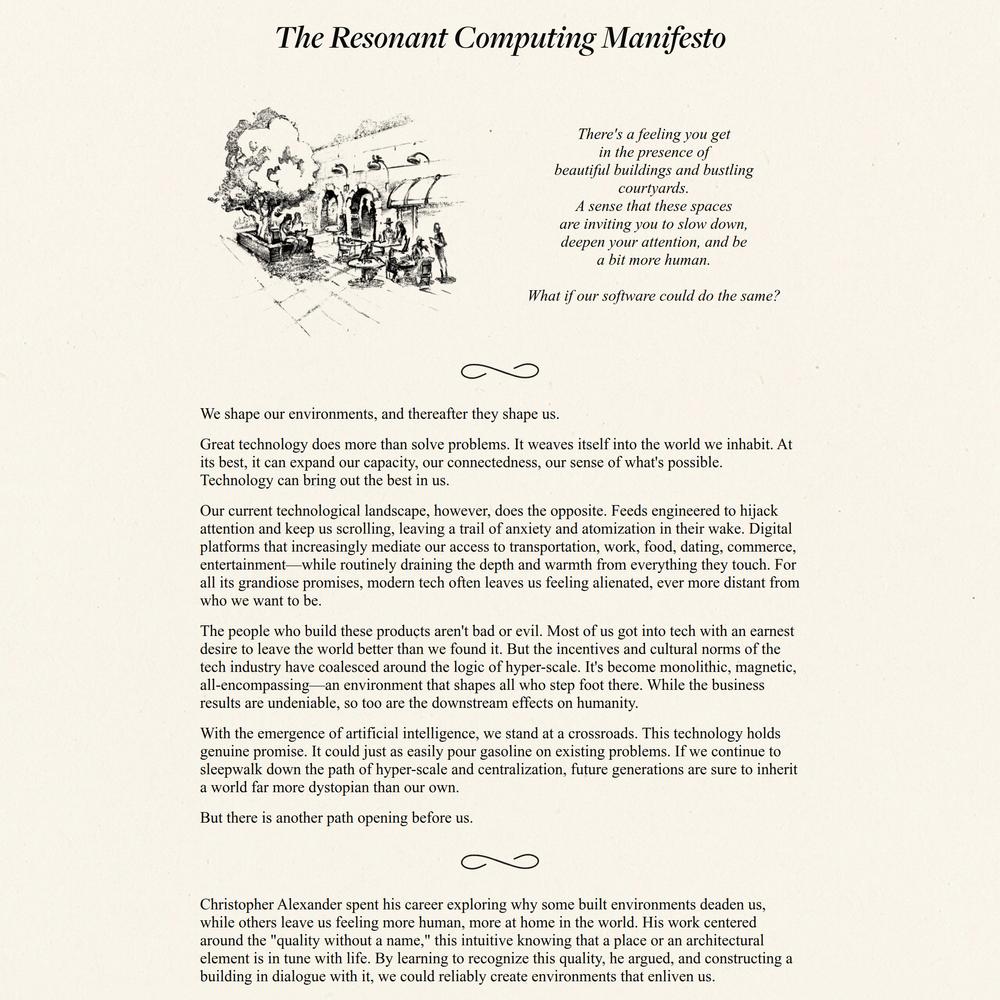 The Resonant Computing Manifesto

There's a feeling you get in the presence of beautiful buildings and bustling courtyards. A sense that these spaces are inviting you to slow down, deepen your attention, and be a bit more human.

What if our software could do the same?

We shape our environments, and thereafter they shape us.

Great technology does more than solve problems. It weaves itself into the world we inhabit. At its best, it can expand our capacity, our connectedness, our sense of what's possible. Technology can bring out the best in us.

Our current technological landscape, however, does the opposite. Feeds engineered to hijack attention and keep us scrolling, leaving a trail of anxiety and atomization in their wake. Digital platforms that increasingly mediate our access to transportation, work, food, dating, commerce, entertainment—while routinely draining the depth and warmth from everything they touch. For all its grandiose promises, modern tech often leaves us feeling alienated, ever more distant from who we want to be.

The people who build these products aren't bad or evil. Most of us got into tech with an earnest desire to leave the world better than we found it. But the incentives and cultural norms of the tech industry have coalesced around the logic of hyper-scale. It's become monolithic, magnetic, all-encompassing—an environment that shapes all who step foot there. While the business results are undeniable, so too are the downstream effects on humanity.

With the emergence of artificial intelligence, we stand at a crossroads. This technology holds genuine promise. It could just as easily pour gasoline on existing problems. If we continue to sleepwalk down the path of hyper-scale and centralization, future generations are sure to inherit a world far more dystopian than our own.

But there is another path opening before us.

Christopher Alexander spent his career exploring why some built environments deaden us, while others leave us feeling more human, more at home in the world. His work centered around the "quality without a name," this intuitive knowing that a place or an architectural element is in tune with life. By learning to recognize this quality, he argued, and constructing a building in dialogue with it, we could reliably create environments that enliven us.